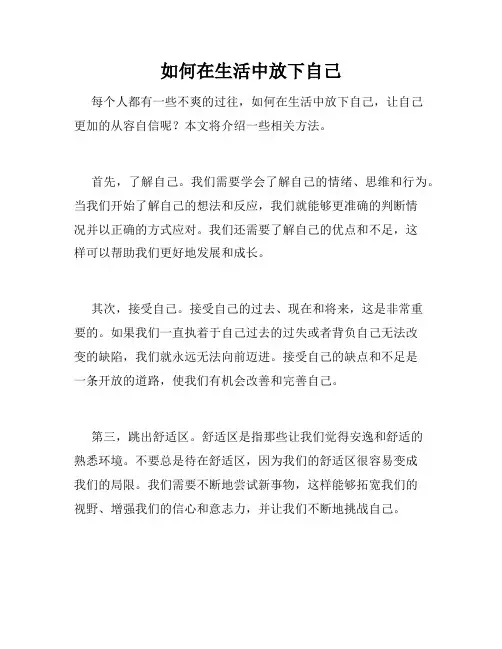 如何在生活中放下自己

每个人都有一些不爽的过往，如何在生活中放下自己，让自己更加的从容自信呢？本文将介绍一些相关方法。

首先，了解自己。我们需要学会了解自己的情绪、思维和行为。当我们开始了解自己的想法和反应，我们就能够更准确的判断情况并以正确的方式应对。我们还需要了解自己的优点和不足，这样可以帮助我们更好地发展和成长。

其次，接受自己。接受自己的过去、现在和将来，这是非常重要的。如果我们一直执着于自己过去的过失或者背负自己无法改变的缺陷，我们就永远无法向前迈进。接受自己的缺点和不足是一条开放的道路，使我们有机会改善和完善自己。

第三，跳出舒适区。舒适区是指那些让我们觉得安逸和舒适的熟悉环境。不要总是待在舒适区，因为我们的舒适区很容易变成我们的局限。我们需要不断地尝试新事物，这样能够拓宽我们的视野、增强我们的信心和意志力，并让我们不断地挑战自己。